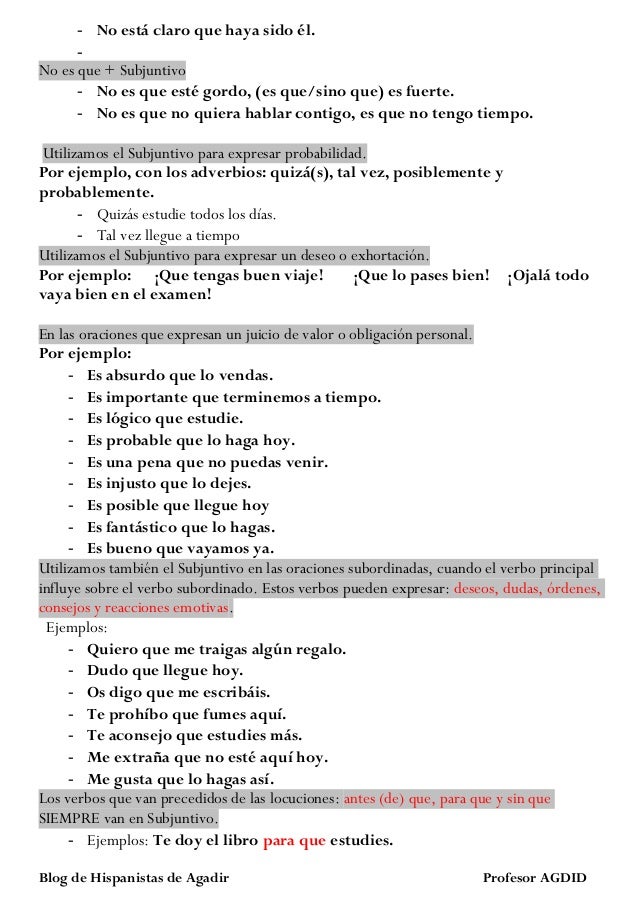 - No está claro que haya sido él.
-
No es que + Subjuntivo
- No es que esté gordo, (es que/sino que) es fuerte.
- No es que no quiera hablar contigo, es que no tengo tiempo.

Utilizamos el Subjuntivo para expresar probabilidad.
Por ejemplo, con los adverbios: quizá(s), tal vez, posiblemente y probablemente.
- Quizás estudie todos los días.
- Tal vez llegue a tiempo
Utilizamos el Subjuntivo para expresar un deseo o exhortación.
Por ejemplo: ¡Que tengas buen viaje! ¡Que lo pases bien! ¡Ojalá todo vaya bien en el examen!

En las oraciones que expresan un juicio de valor o obligación personal.
Por ejemplo:
- Es absurdo que lo vendas.
- Es importante que terminemos a tiempo.
- Es lógico que estudie.
- Es probable que lo haga hoy.
- Es una pena que no puedas venir.
- Es injusto que lo dejes.
- Es posible que llegue hoy
- Es fantástico que lo hagas.
- Es bueno que vayamos ya.
Utilizamos también el Subjuntivo en las oraciones subordinadas, cuando el verbo principal influye sobre el verbo subordinado. Estos verbos pueden expresar: deseos, dudas, órdenes, consejos y reacciones emotivas.
Ejemplos:
- Quiero que me traigas algún regalo.
- Dudo que llegue hoy.
- Os digo que me escribáis.
- Te prohíbo que fumes aquí.
- Te aconsejo que estudies más.
- Me extraña que no esté aquí hoy.
- Me gusta que lo hagas así.
Los verbos que van precedidos de las locuciones: antes (de) que, para que y sin que SIEMPRE van en Subjuntivo.
- Ejemplos: Te doy el libro para que estudies.

Blog de Hispanistas de Agadir Profesor AGDID